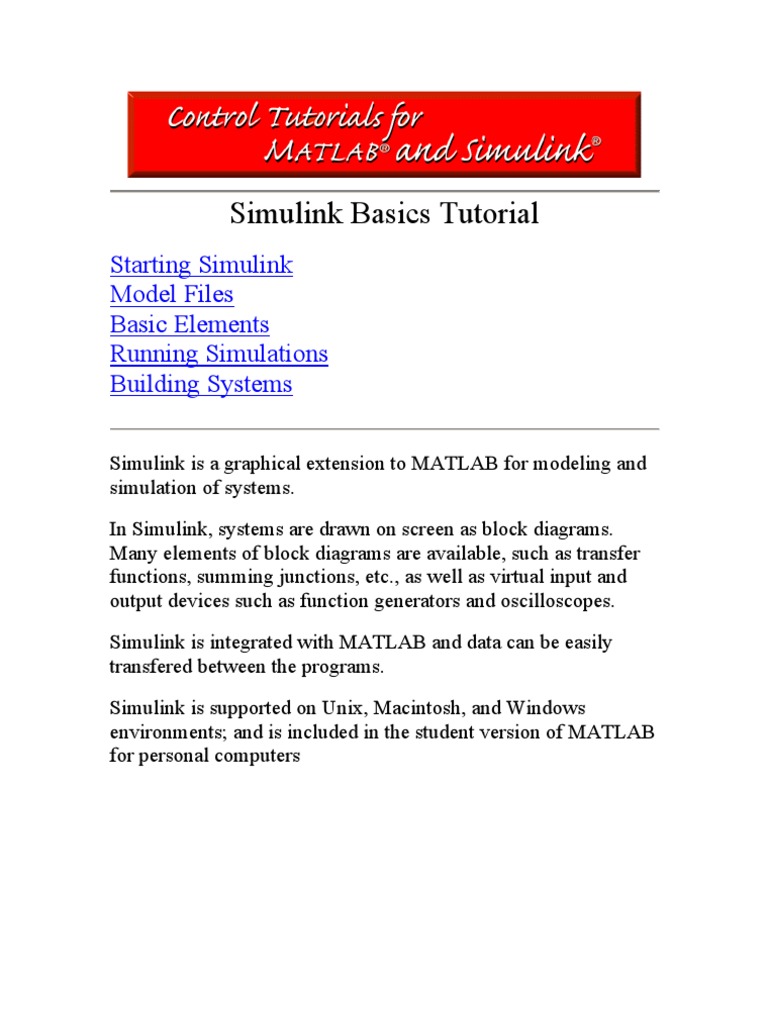 Control Tutorials for MATLAB® and Simulink®

Simulink Basics Tutorial

Starting Simulink
Model Files
Basic Elements
Running Simulations
Building Systems

Simulink is a graphical extension to MATLAB for modeling and simulation of systems.

In Simulink, systems are drawn on screen as block diagrams. Many elements of block diagrams are available, such as transfer functions, summing junctions, etc., as well as virtual input and output devices such as function generators and oscilloscopes.

Simulink is integrated with MATLAB and data can be easily transfered between the programs.

Simulink is supported on Unix, Macintosh, and Windows environments; and is included in the student version of MATLAB for personal computers